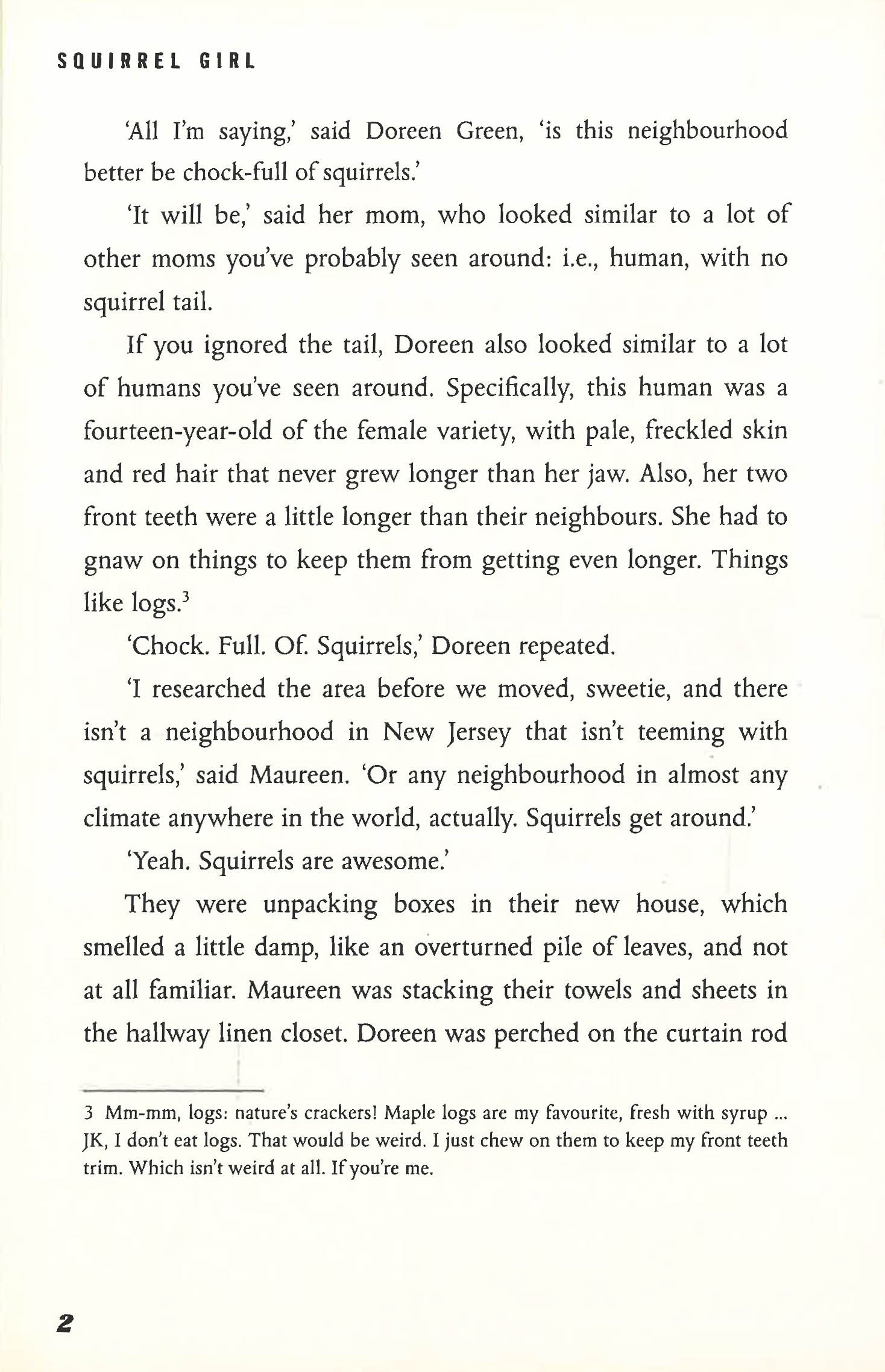 SQUIRREL GIRL

'All I'm saying,' said Doreen Green, 'is this neighbourhood better be chock-full of squirrels.'

'It will be,' said her mom, who looked similar to a lot of other moms you've probably seen around: i.e., human, with no squirrel tail.

If you ignored the tail, Doreen also looked similar to a lot of humans you've seen around. Specifically, this human was a fourteen-year-old of the female variety, with pale, freckled skin and red hair that never grew longer than her jaw. Also, her two front teeth were a little longer than their neighbours. She had to gnaw on things to keep them from getting even longer. Things like logs.$^3$

'Chock. Full. Of. Squirrels,' Doreen repeated.

'I researched the area before we moved, sweetie, and there isn't a neighbourhood in New Jersey that isn't teeming with squirrels,' said Maureen. 'Or any neighbourhood in almost any climate anywhere in the world, actually. Squirrels get around.'

'Yeah. Squirrels are awesome.'

They were unpacking boxes in their new house, which smelled a little damp, like an overturned pile of leaves, and not at all familiar. Maureen was stacking their towels and sheets in the hallway linen closet. Doreen was perched on the curtain rod

3 Mm-mm, logs: nature's crackers! Maple logs are my favourite, fresh with syrup ... JK, I don't eat logs. That would be weird. I just chew on them to keep my front teeth trim. Which isn't weird at all. If you're me.

2